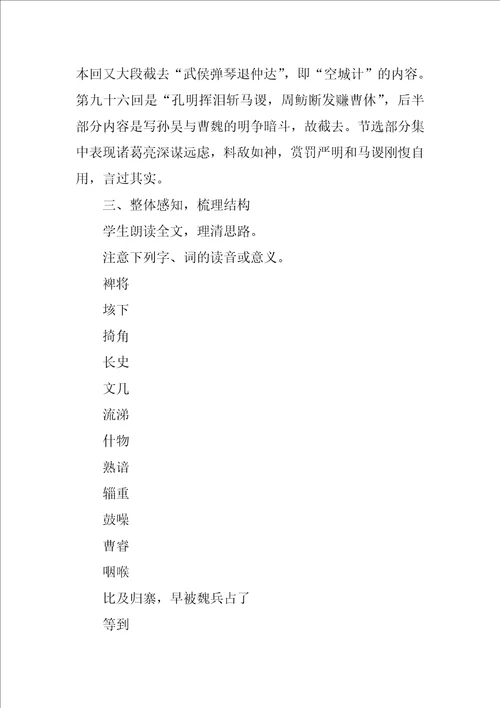 本回又大段截去“武侯弹琴退仲达”，即“空城计”的内容。第九十六回是“孔明挥泪斩马谡，周鲂断发赚曹休”，后半部分内容是写孙吴与曹魏的明争暗斗，故截去。节选部分集中表现诸葛亮深谋远虑，料敌如神，赏罚严明和马谡刚愎自用，言过其实。

三、整体感知，梳理结构

学生朗读全文，理清思路。

注意下列字、词的读音或意义。

裨将

垓下

掎角

长史

文几

流涕

什物

熟谙

辎重

鼓噪

曹睿

咽喉

比及归寨，早被魏兵占了

等到